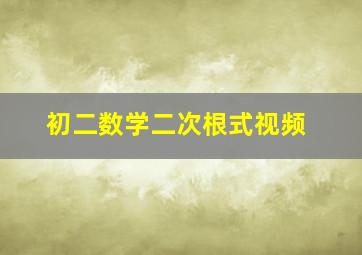 初二数学二次根式视频